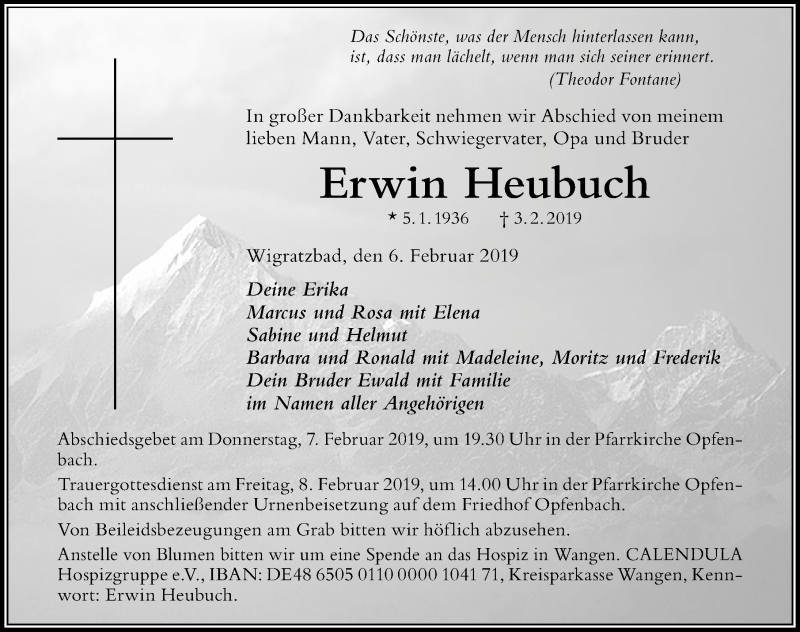 Das Schönste, was der Mensch hinterlassen kann, ist, dass man lächelt, wenn man sich seiner erinnert.
(Theodor Fontane)

In großer Dankbarkeit nehmen wir Abschied von meinem lieben Mann, Vater, Schwiegervater, Opa und Bruder

Erwin Heubuch

* 5. 1. 1936 † 3. 2. 2019

Wigratzbad, den 6. Februar 2019

Deine Erika
Marcus und Rosa mit Elena
Sabine und Helmut
Barbara und Ronald mit Madeleine, Moritz und Frederik
Dein Bruder Ewald mit Familie
im Namen aller Angehörigen

Abschiedsgebet am Donnerstag, 7. Februar 2019, um 19.30 Uhr in der Pfarrkirche Opfenbach.

Trauergottesdienst am Freitag, 8. Februar 2019, um 14.00 Uhr in der Pfarrkirche Opfenbach mit anschließender Urnenbeisetzung auf dem Friedhof Opfenbach.

Von Beileidsbezeugungen am Grab bitten wir höflich abzusehen.

Anstelle von Blumen bitten wir um eine Spende an das Hospiz in Wangen. CALENDULA Hospizgruppe e.V., IBAN: DE48 6505 0110 0000 1041 71, Kreissparkasse Wangen, Kennwort: Erwin Heubuch.